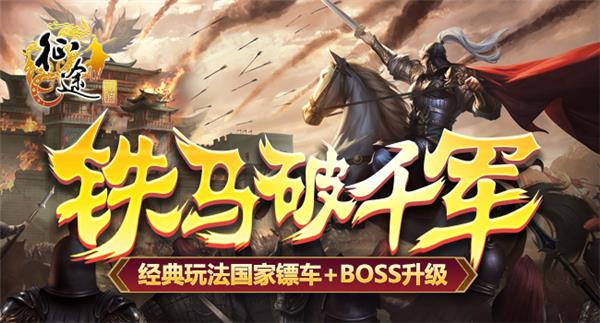 征途

铁马破千军

经典玩法国家镖车+BOSS升级